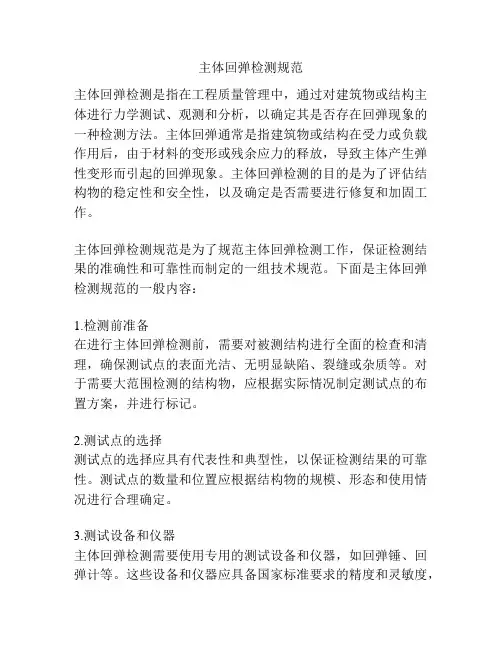 主体回弹检测规范

主体回弹检测是指在工程质量管理中，通过对建筑物或结构主体进行力学测试、观测和分析，以确定其是否存在回弹现象的一种检测方法。主体回弹通常是指建筑物或结构在受力或负载作用后，由于材料的变形或残余应力的释放，导致主体产生弹性变形而引起的回弹现象。主体回弹检测的目的是为了评估结构物的稳定性和安全性，以及确定是否需要进行修复和加固工作。

主体回弹检测规范是为了规范主体回弹检测工作，保证检测结果的准确性和可靠性而制定的一组技术规范。下面是主体回弹检测规范的一般内容：

1.检测前准备
在进行主体回弹检测前，需要对被测结构进行全面的检查和清理，确保测试点的表面光洁、无明显缺陷、裂缝或杂质等。对于需要大范围检测的结构物，应根据实际情况制定测试点的布置方案，并进行标记。

2.测试点的选择
测试点的选择应具有代表性和典型性，以保证检测结果的可靠性。测试点的数量和位置应根据结构物的规模、形态和使用情况进行合理确定。

3.测试设备和仪器
主体回弹检测需要使用专用的测试设备和仪器，如回弹锤、回弹计等。这些设备和仪器应具备国家标准要求的精度和灵敏度，